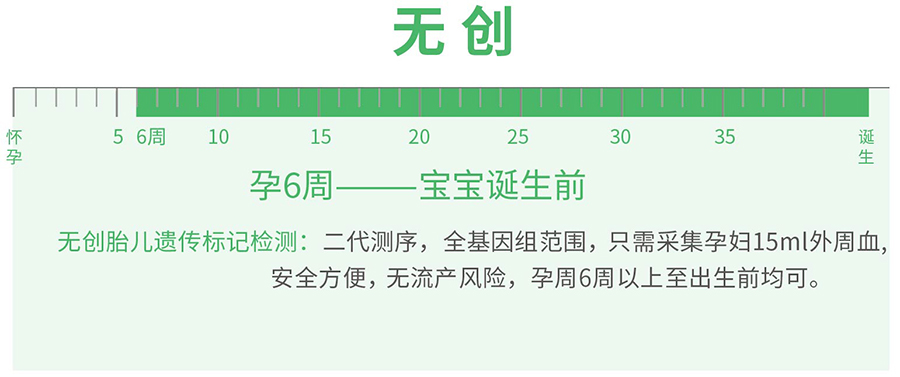 无创

怀孕 5 6周 10 15 20 25 30 35 诞生

孕6周——宝宝诞生前

无创胎儿遗传标记检测：二代测序，全基因组范围，只需采集孕妇15ml外周血，安全方便，无流产风险，孕周6周以上至出生前均可。